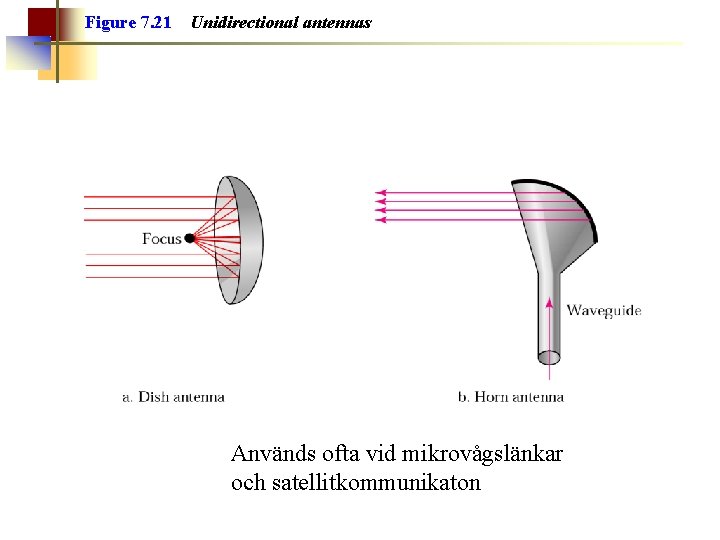 Figure 7.21 Unidirectional antennas

Focus

Waveguide

a. Dish antenna

b. Horn antenna

Används ofta vid mikrovågslänkar och satellitkommunikaton